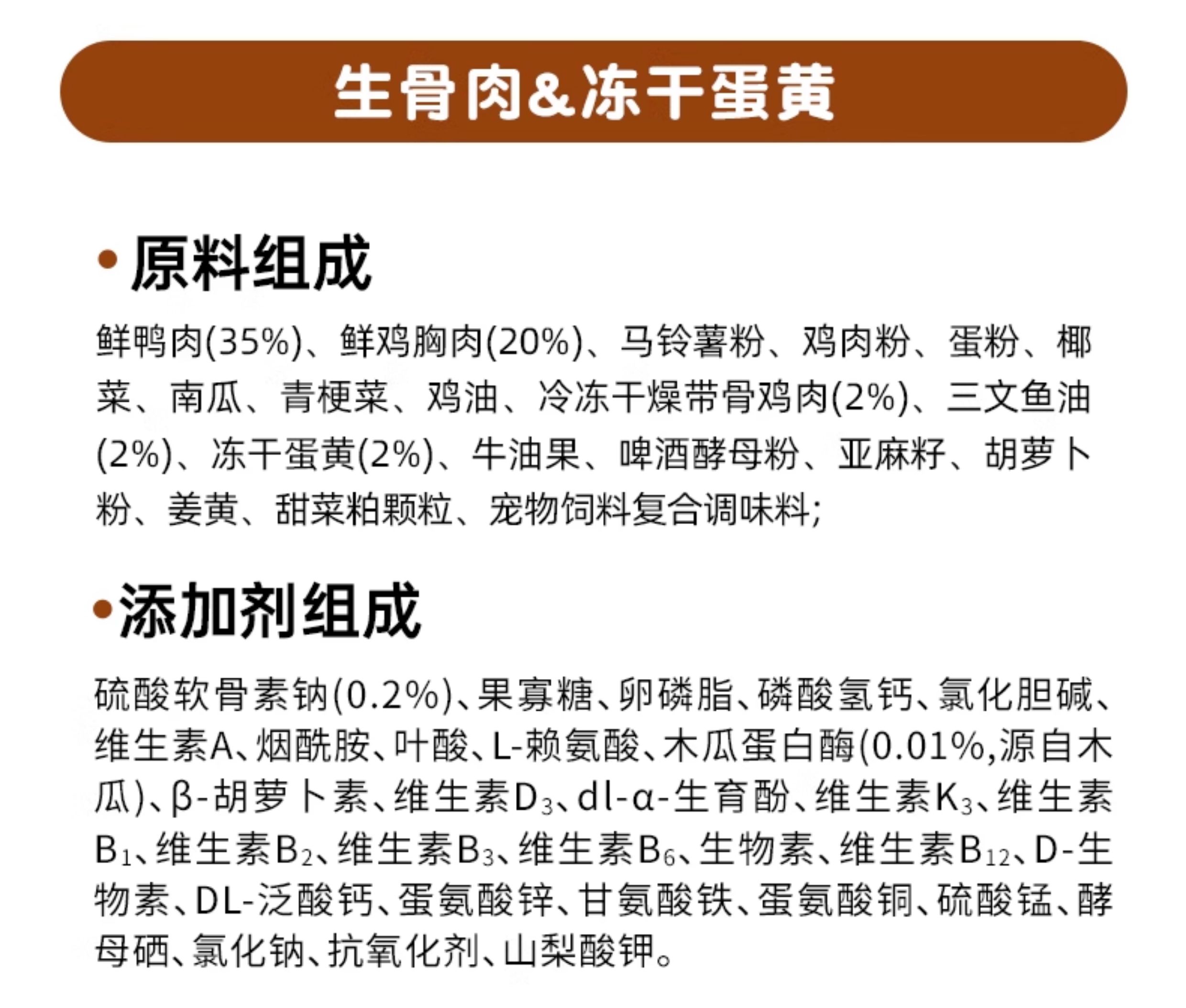 生骨肉&冻干蛋黄

• 原料组成

鲜鸭肉(35%)、鲜鸡胸肉(20%)、马铃薯粉、鸡肉粉、蛋粉、椰菜、南瓜、青梗菜、鸡油、冷冻干燥带骨鸡肉(2%)、三文鱼油(2%)、冻干蛋黄(2%)、牛油果、啤酒酵母粉、亚麻籽、胡萝卜粉、姜黄、甜菜粕颗粒、宠物饲料复合调味料;

• 添加剂组成

硫酸软骨素钠(0.2%)、果寡糖、卵磷脂、磷酸氢钙、氯化胆碱、维生素A、烟酰胺、叶酸、L-赖氨酸、木瓜蛋白酶(0.01%,源自木瓜)、β-胡萝卜素、维生素$D_3$、dl-α-生育酚、维生素$K_3$、维生素$B_1$、维生素$B_2$、维生素$B_3$、维生素$B_6$、生物素、维生素$B_{12}$、D-生物素、DL-泛酸钙、蛋氨酸锌、甘氨酸铁、蛋氨酸铜、硫酸锰、酵母硒、氯化钠、抗氧化剂、山梨酸钾。